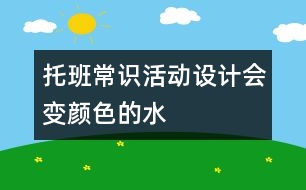 托班常识活动设计会变颜色的水